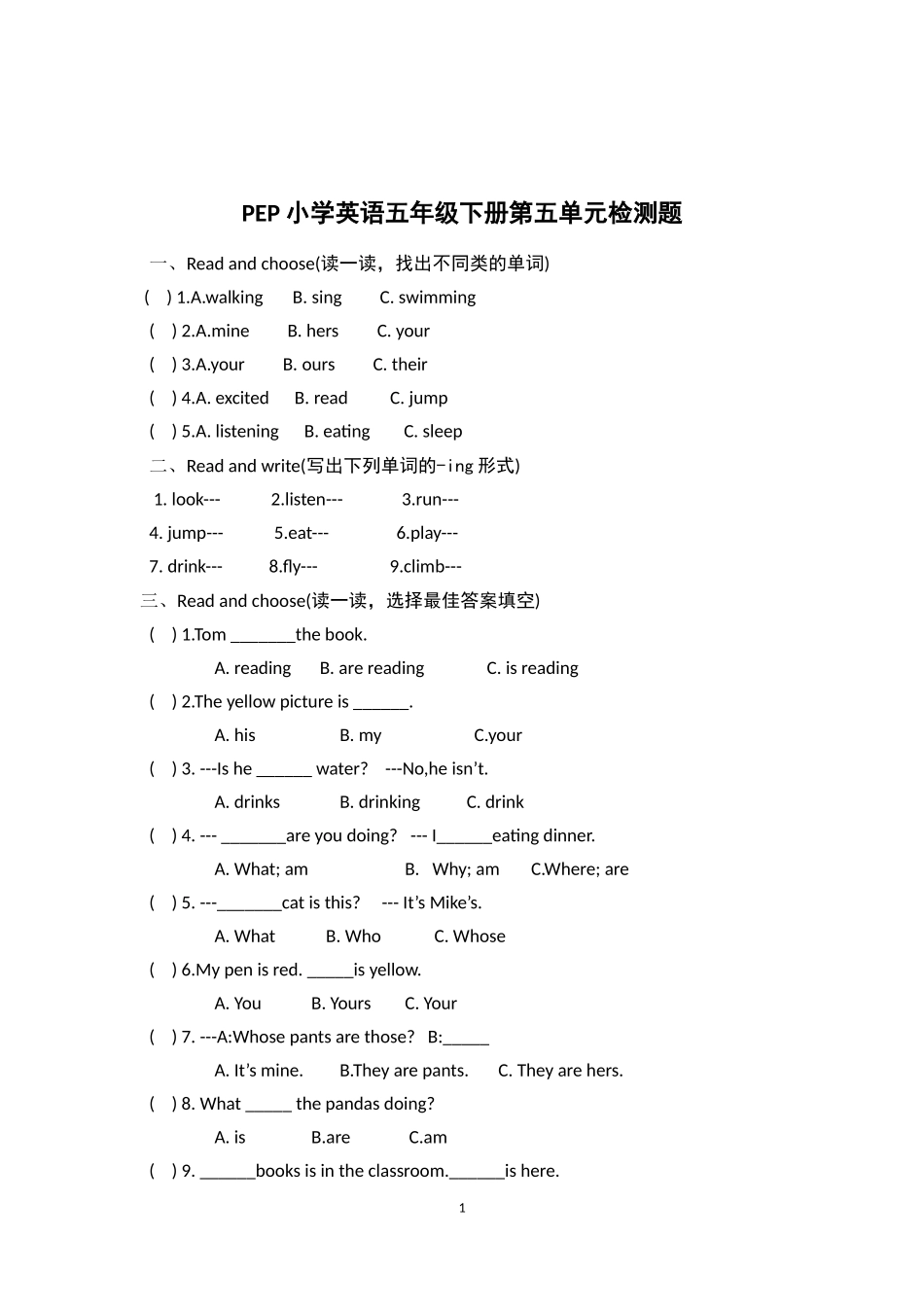 PEP 小学英语五年级下册第五单元检测题

一、Read and choose(读一读，找出不同类的单词)

(　) 1.A.walking　B. sing　C. swimming

(　) 2.A.mine　B. hers　C. your

(　) 3.A.your　B. ours　C. their

(　) 4.A. excited　B. read　C. jump

(　) 5.A. listening　B. eating　C. sleep

二、Read and write(写出下列单词的-ing 形式)

1. look---　2.listen---　3.run---

4. jump---　5.eat---　6.play---

7. drink---　8.fly---　9.climb---

三、Read and choose(读一读，选择最佳答案填空)

(　) 1.Tom _______the book.

A. reading　B. are reading　C. is reading

(　) 2.The yellow picture is ______.

A. his　B. my　C.your

(　) 3. ---Is he ______ water?　---No,he isn't.

A. drinks　B. drinking　C. drink

(　) 4. --- _______are you doing?　--- I______eating dinner.

A. What; am　B. Why; am　C.Where; are

(　) 5. ---_______cat is this?　--- It's Mike's.

A. What　B. Who　C. Whose

(　) 6.My pen is red. _____is yellow.

A. You　B. Yours　C. Your

(　) 7. ---A:Whose pants are those?　B:_____

A. It's mine.　B.They are pants.　C. They are hers.

(　) 8. What _____ the pandas doing?

A. is　B.are　C.am

(　) 9. ______books is in the classroom.______is here.

1